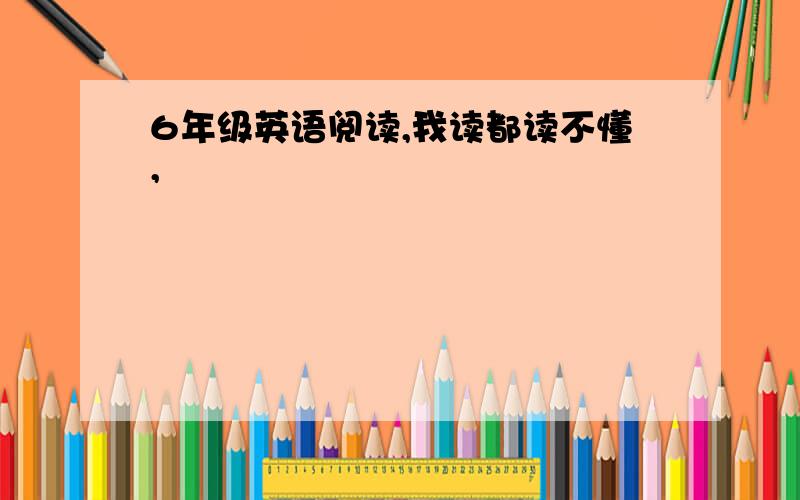 6年级英语阅读,我读都读不懂,